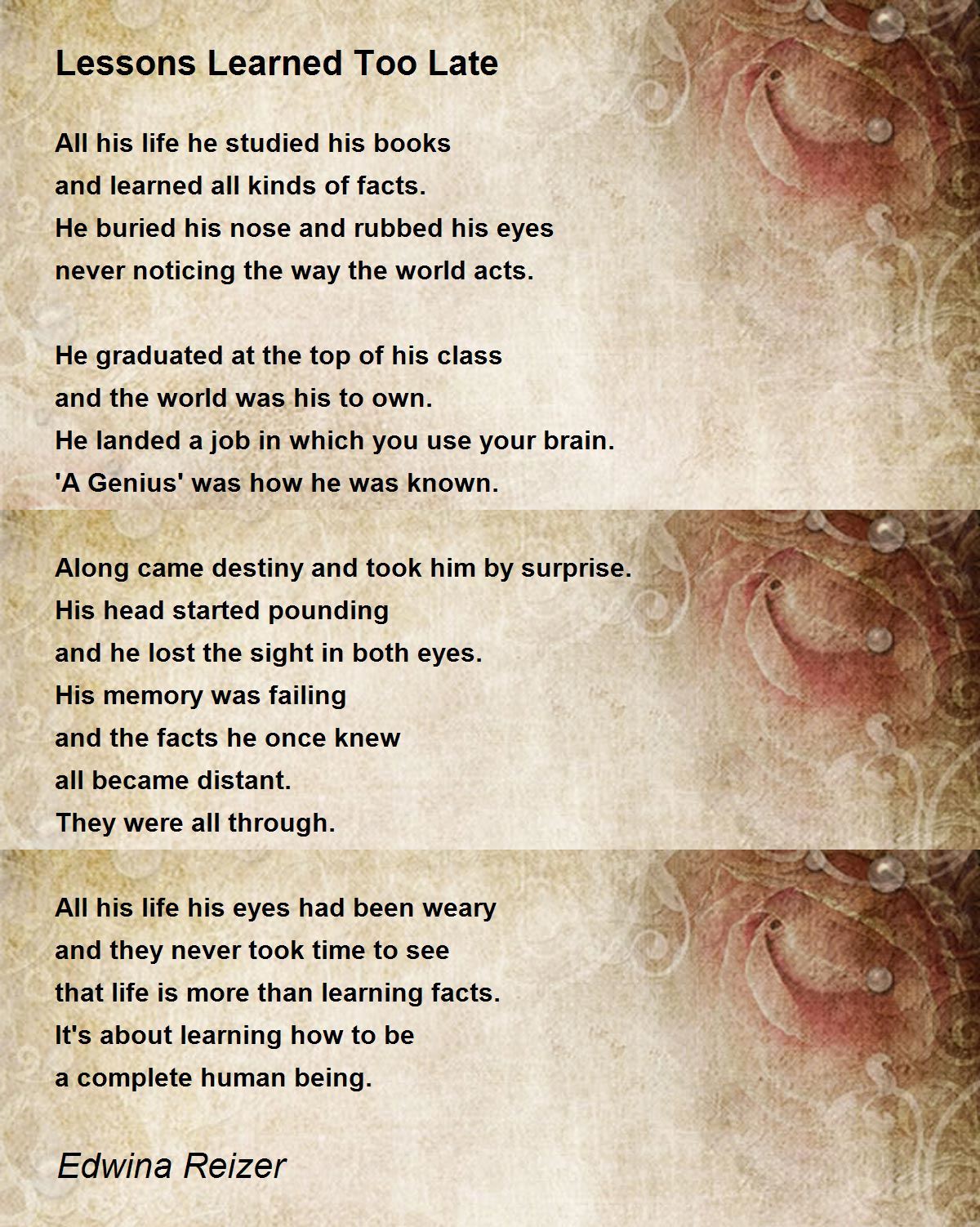 Lessons Learned Too Late

All his life he studied his books
and learned all kinds of facts.
He buried his nose and rubbed his eyes
never noticing the way the world acts.

He graduated at the top of his class
and the world was his to own.
He landed a job in which you use your brain.
'A Genius' was how he was known.

Along came destiny and took him by surprise.
His head started pounding
and he lost the sight in both eyes.
His memory was failing
and the facts he once knew
all became distant.
They were all through.

All his life his eyes had been weary
and they never took time to see
that life is more than learning facts.
It's about learning how to be
a complete human being.

Edwina Reizer